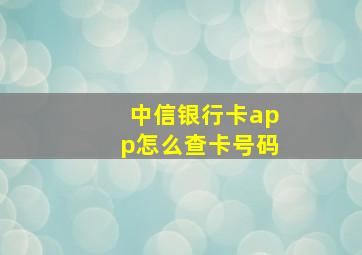 中信银行卡app怎么查卡号码